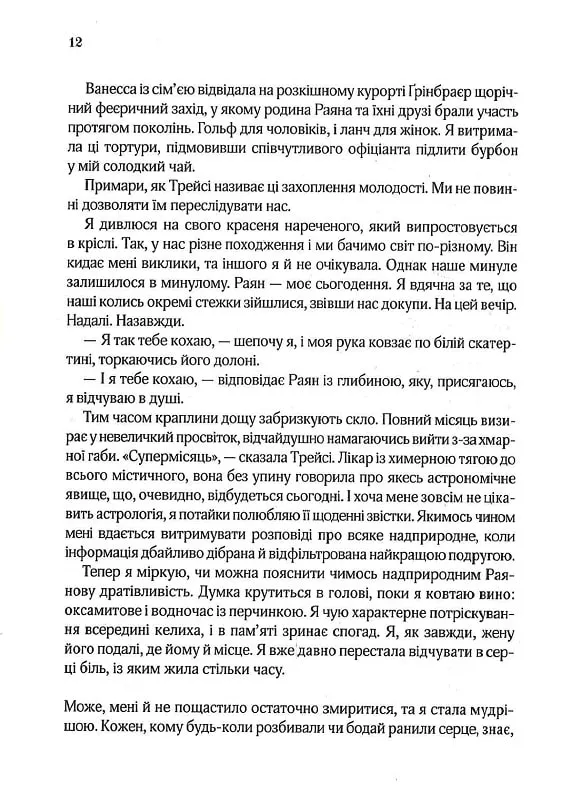 12

Ванесса із сім'єю відвідала на розкішному курорті Грінбраєр щорічний феєричний захід, у якому родина Раяна та їхні друзі брали участь протягом поколінь. Гольф для чоловіків, і ланч для жінок. Я витримала ці тортури, підмовивши співчутливого офіціанта підлити бурбон у мій солодкий чай.

Примари, як Трейсі називає ці захоплення молодості. Ми не повинні дозволяти їм переслідувати нас.

Я дивлюся на свого красеня нареченого, який випростовується в кріслі. Так, у нас різне походження і ми бачимо світ по-різному. Він кидає мені виклики, та іншого я й не очікувала. Однак наше минуле залишилося в минулому. Раян — моє сьогодення. Я вдячна за те, що наші колись окремі стежки зійшлися, звівши нас докупи. На цей вечір. Надалі. Назавжди.

— Я так тебе кохаю, — шепочу я, і моя рука ковзає по білій скатертині, торкаючись його долоні.

— І я тебе кохаю, — відповідає Раян із глибиною, яку, присягаюсь, я відчуваю в душі.

Тим часом краплини дощу забризкують скло. Повний місяць визирає у невеличкий просвіток, відчайдушно намагаючись вийти з-за хмарної габи. «Супермісяць», — сказала Трейсі. Лікар із химерною тягою до всього містичного, вона без упину говорила про якесь астрономічне явище, що, очевидно, відбудеться сьогодні. І хоча мене зовсім не цікавить астрологія, я потайки полюбляю її щоденні звістки. Якимось чином мені вдається витримувати розповіді про всяке надприродне, коли інформація дбайливо дібрана й відфільтрована найкращою подругою.

Тепер я міркую, чи можна пояснити чимось надприродним Раянову дратівливість. Думка крутиться в голові, поки я ковтаю вино: оксамитове і водночас із перчинкою. Я чую характерне потріскування всередині келиха, і в пам'яті зринає спогад. Я, як завжди, жену його подалі, де йому й місце. Я вже давно перестала відчувати в серці біль, із яким жила стільки часу.

Може, мені й не пощастило остаточно змиритися, та я стала мудрішою. Кожен, кому будь-коли розбивали чи бодай ранили серце, знає,